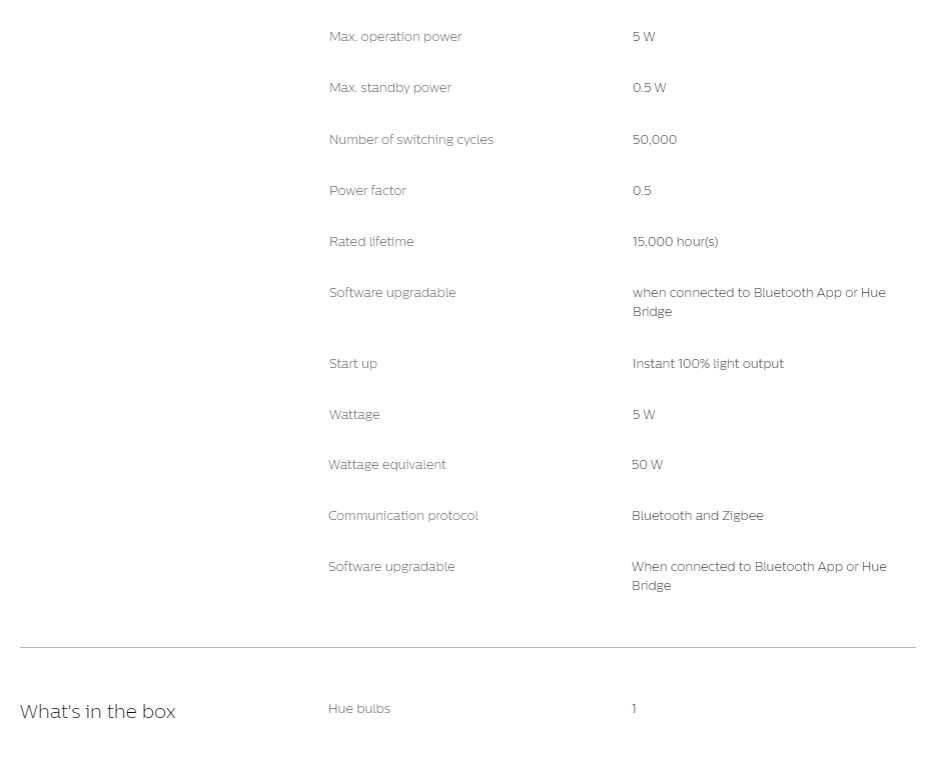 | | |
|---|---|
| Max. operation power | 5 W |
| Max. standby power | 0.5 W |
| Number of switching cycles | 50,000 |
| Power factor | 0.5 |
| Rated lifetime | 15,000 hour(s) |
| Software upgradable | when connected to Bluetooth App or Hue Bridge |
| Start up | Instant 100% light output |
| Wattage | 5 W |
| Wattage equivalent | 50 W |
| Communication protocol | Bluetooth and Zigbee |
| Software upgradable | When connected to Bluetooth App or Hue Bridge |

What's in the box

| | |
|---|---|
| Hue bulbs | 1 |